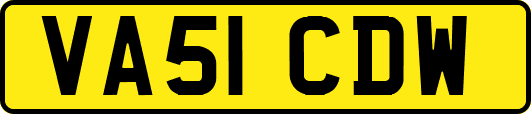 VA51 CDW